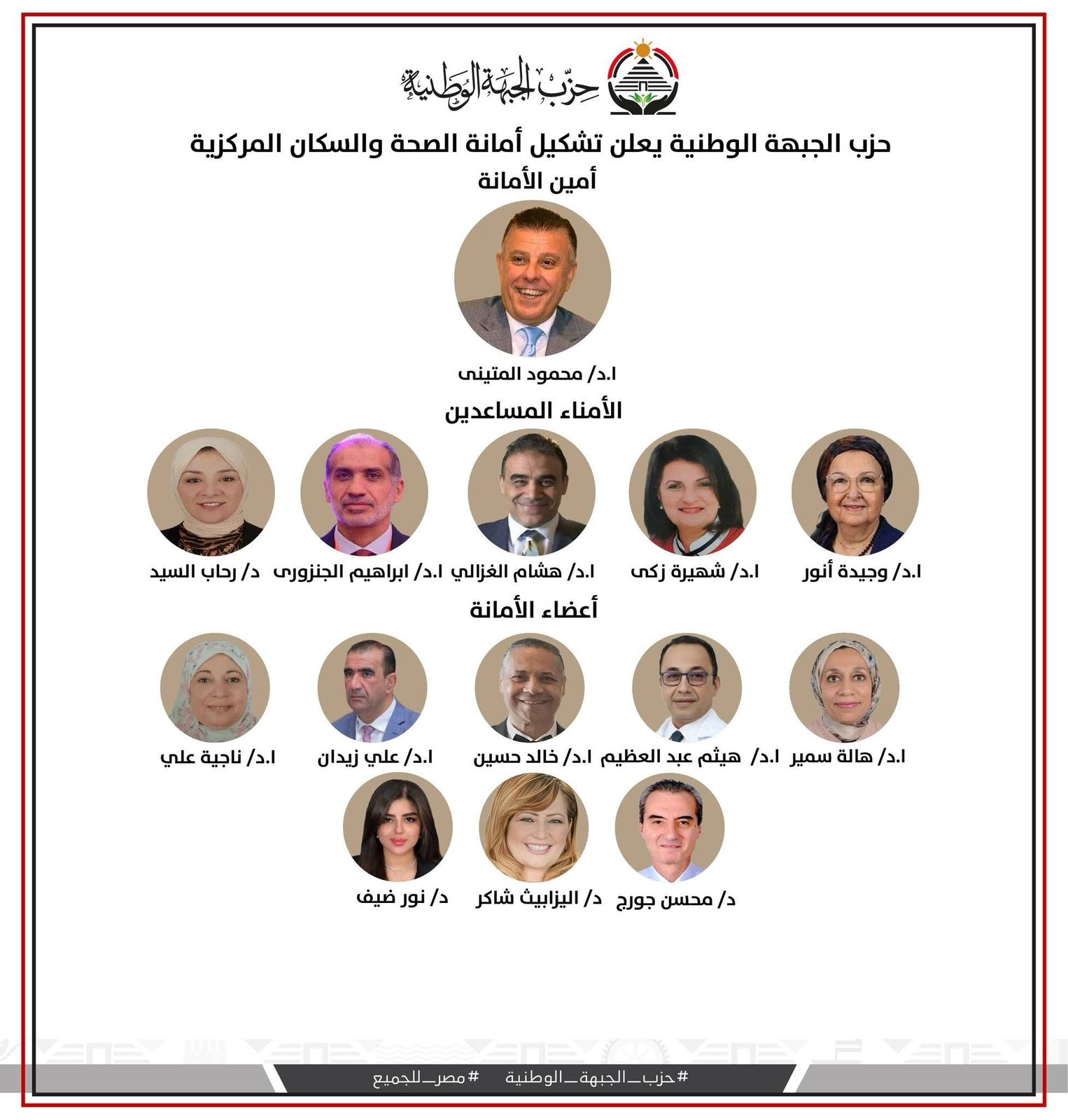 حزب الجبهة الوطنية

حزب الجبهة الوطنية يعلن تشكيل أمانة الصحة والسكان المركزية

أمين الأمانة

ا.د/ محمود المتينى

الأمناء المساعدين

ا.د/ وجيدة أنور

ا.د/ شهيرة زكى

ا.د/ هشام الغزالي

ا.د/ ابراهيم الجنزورى

د/ رحاب السيد

أعضاء الأمانة

ا.د/ هالة سمير

ا.د/ هيثم عبد العظيم

ا.د/ خالد حسين

ا.د/ علي زيدان

ا.د/ ناجية علي

د/ محسن جورج

د/ اليزابيث شاكر

د/ نور ضيف

#حزب_الجبهة_الوطنية #مصر_للجميع